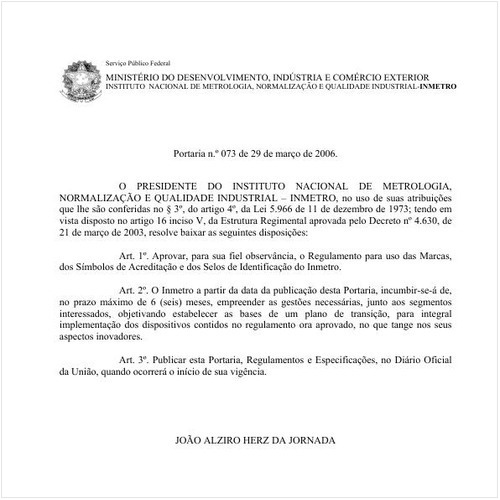 Serviço Público Federal
MINISTÉRIO DO DESENVOLVIMENTO, INDÚSTRIA E COMÉRCIO EXTERIOR
INSTITUTO NACIONAL DE METROLOGIA, NORMALIZAÇÃO E QUALIDADE INDUSTRIAL-INMETRO

Portaria n.º 073 de 29 de março de 2006.

O PRESIDENTE DO INSTITUTO NACIONAL DE METROLOGIA, NORMALIZAÇÃO E QUALIDADE INDUSTRIAL – INMETRO, no uso de suas atribuições que lhe são conferidas no § 3º, do artigo 4º, da Lei 5.966 de 11 de dezembro de 1973; tendo em vista disposto no artigo 16 inciso V, da Estrutura Regimental aprovada pelo Decreto nº 4.630, de 21 de março de 2003, resolve baixar as seguintes disposições:

Art. 1º. Aprovar, para sua fiel observância, o Regulamento para uso das Marcas, dos Símbolos de Acreditação e dos Selos de Identificação do Inmetro.

Art. 2º. O Inmetro a partir da data da publicação desta Portaria, incumbir-se-á de, no prazo máximo de 6 (seis) meses, empreender as gestões necessárias, junto aos segmentos interessados, objetivando estabelecer as bases de um plano de transição, para integral implementação dos dispositivos contidos no regulamento ora aprovado, no que tange nos seus aspectos inovadores.

Art. 3º. Publicar esta Portaria, Regulamentos e Especificações, no Diário Oficial da União, quando ocorrerá o início de sua vigência.

JOÃO ALZIRO HERZ DA JORNADA